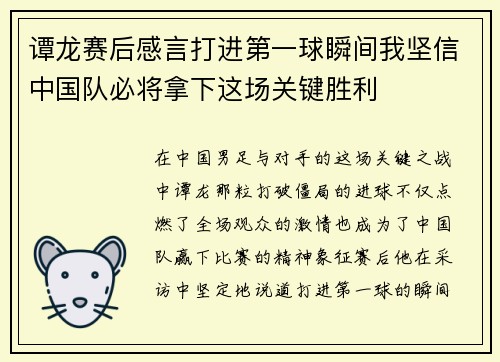 谭龙赛后感言打进第一球瞬间我坚信中国队必将拿下这场关键胜利

在中国男足与对手的这场关键之战中谭龙那粒打破僵局的进球不仅点燃了全场观众的激情也成为了中国队赢下比赛的精神象征赛后他在采访中坚定地说道打进第一球的瞬间